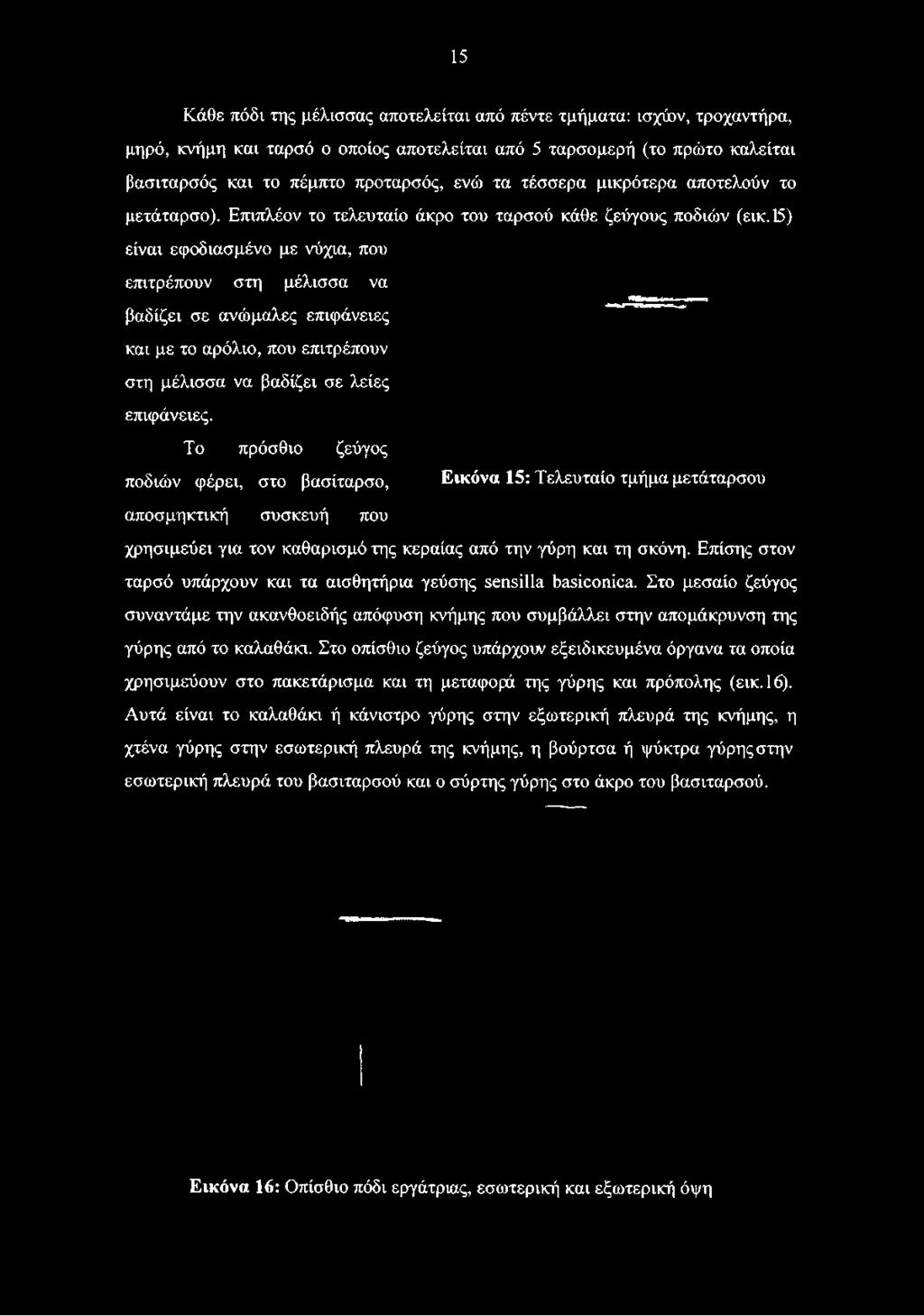 15

Κάθε πόδι της μέλισσας αποτελείται από πέντε τμήματα: ισχίον, τροχαντήρα, μηρό, κνήμη και ταρσό ο οποίος αποτελείται από 5 ταρσομερή (το πρώτο καλείται βασιταρσός και το πέμπτο προταρσός, ενώ τα τέσσερα μικρότερα αποτελούν το μετάταρσο). Επιπλέον το τελευταίο άκρο του ταρσού κάθε ζεύγους ποδιών (εικ.15) είναι εφοδιασμένο με νύχια, που επιτρέπουν στη μέλισσα να βαδίζει σε ανώμαλες επιφάνειες και με το αρόλιο, που επιτρέπουν στη μέλισσα να βαδίζει σε λείες επιφάνειες. Το πρόσθιο ζεύγος ποδιών φέρει, στο βασίταρσο, αποσμηκτική συσκευή που χρησιμεύει για τον καθαρισμό της κεραίας από την γύρη και τη σκόνη. Επίσης στον ταρσό υπάρχουν και τα αισθητήρια γεύσης sensilla basiconica. Στο μεσαίο ζεύγος συναντάμε την ακανθοειδής απόφυση κνήμης που συμβάλλει στην απομάκρυνση της γύρης από το καλαθάκι. Στο οπίσθιο ζεύγος υπάρχουν εξειδικευμένα όργανα τα οποία χρησιμεύουν στο πακετάρισμα και τη μεταφορά της γύρης και πρόπολης (εικ.16). Αυτά είναι το καλαθάκι ή κάνιστρο γύρης στην εξωτερική πλευρά της κνήμης, η χτένα γύρης στην εσωτερική πλευρά της κνήμης, η βούρτσα ή ψύκτρα γύρης στην εσωτερική πλευρά του βασιταρσού και ο σύρτης γύρης στο άκρο του βασιταρσού.

Εικόνα 15: Τελευταίο τμήμα μετάταρσου

Εικόνα 16: Οπίσθιο πόδι εργάτριας, εσωτερική και εξωτερική όψη